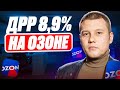 ДРР 8,9%
НА ОЗОНЕ

OZON

OZON

OZON